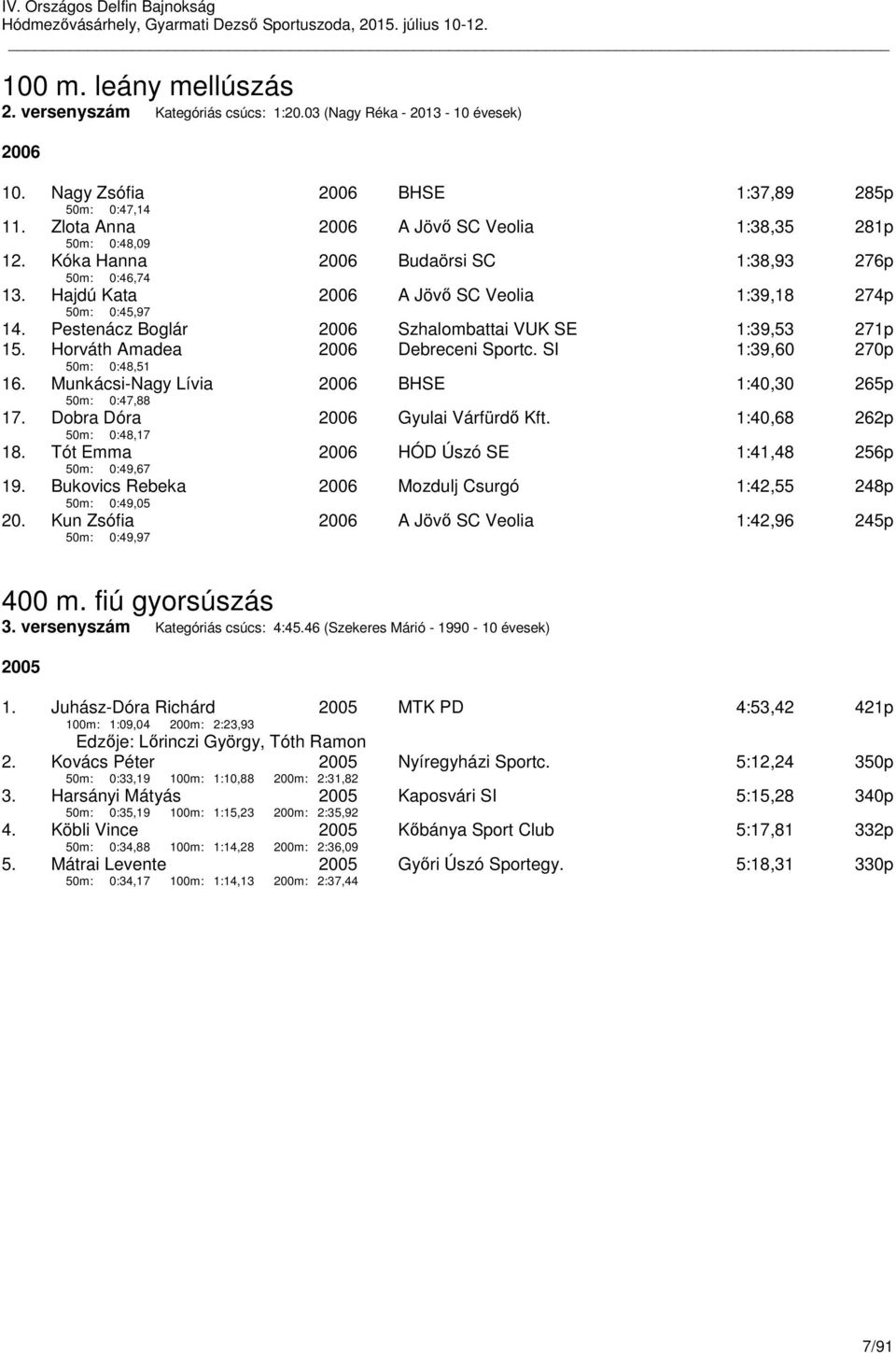 IV. Országos Delfin Bajnokság
Hódmezővásárhely, Gyarmati Dezső Sportuszoda, 2015. július 10-12.

100 m. leány mellúszás
2. versenyszám Kategóriás csúcs: 1:20.03 (Nagy Réka - 2013 - 10 évesek)

2006

10. Nagy Zsófia 2006 BHSE 1:37,89 285p
50m: 0:47,14
11. Zlota Anna 2006 A Jövő SC Veolia 1:38,35 281p
50m: 0:48,09
12. Kóka Hanna 2006 Budaörsi SC 1:38,93 276p
50m: 0:46,74
13. Hajdú Kata 2006 A Jövő SC Veolia 1:39,18 274p
50m: 0:45,97
14. Pestenácz Boglár 2006 Szhalombattai VUK SE 1:39,53 271p
15. Horváth Amadea 2006 Debreceni Sportc. SI 1:39,60 270p
50m: 0:48,51
16. Munkácsi-Nagy Lívia 2006 BHSE 1:40,30 265p
50m: 0:47,88
17. Dobra Dóra 2006 Gyulai Várfürdő Kft. 1:40,68 262p
50m: 0:48,17
18. Tót Emma 2006 HÓD Úszó SE 1:41,48 256p
50m: 0:49,67
19. Bukovics Rebeka 2006 Mozdulj Csurgó 1:42,55 248p
50m: 0:49,05
20. Kun Zsófia 2006 A Jövő SC Veolia 1:42,96 245p
50m: 0:49,97

400 m. fiú gyorsúszás
3. versenyszám Kategóriás csúcs: 4:45.46 (Szekeres Márió - 1990 - 10 évesek)

2005

1. Juhász-Dóra Richárd 2005 MTK PD 4:53,42 421p
100m: 1:09,04 200m: 2:23,93
Edzője: Lőrinczi György, Tóth Ramon
2. Kovács Péter 2005 Nyíregyházi Sportc. 5:12,24 350p
50m: 0:33,19 100m: 1:10,88 200m: 2:31,82
3. Harsányi Mátyás 2005 Kaposvári SI 5:15,28 340p
50m: 0:35,19 100m: 1:15,23 200m: 2:35,92
4. Köbli Vince 2005 Kőbánya Sport Club 5:17,81 332p
50m: 0:34,88 100m: 1:14,28 200m: 2:36,09
5. Mátrai Levente 2005 Győri Úszó Sportegy. 5:18,31 330p
50m: 0:34,17 100m: 1:14,13 200m: 2:37,44

7/91